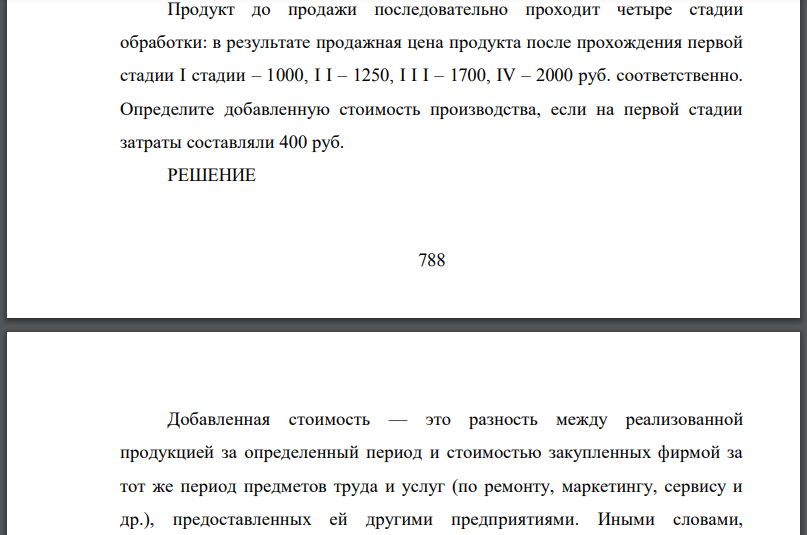 Продукт до продажи последовательно проходит четыре стадии обработки: в результате продажная цена продукта после прохождения первой стадии I стадии – 1000, I I – 1250, I I I – 1700, IV – 2000 руб. соответственно. Определите добавленную стоимость производства, если на первой стадии затраты составляли 400 руб.

РЕШЕНИЕ

788

Добавленная стоимость — это разность между реализованной продукцией за определенный период и стоимостью закупленных фирмой за тот же период предметов труда и услуг (по ремонту, маркетингу, сервису и др.), предоставленных ей другими предприятиями. Иными словами,